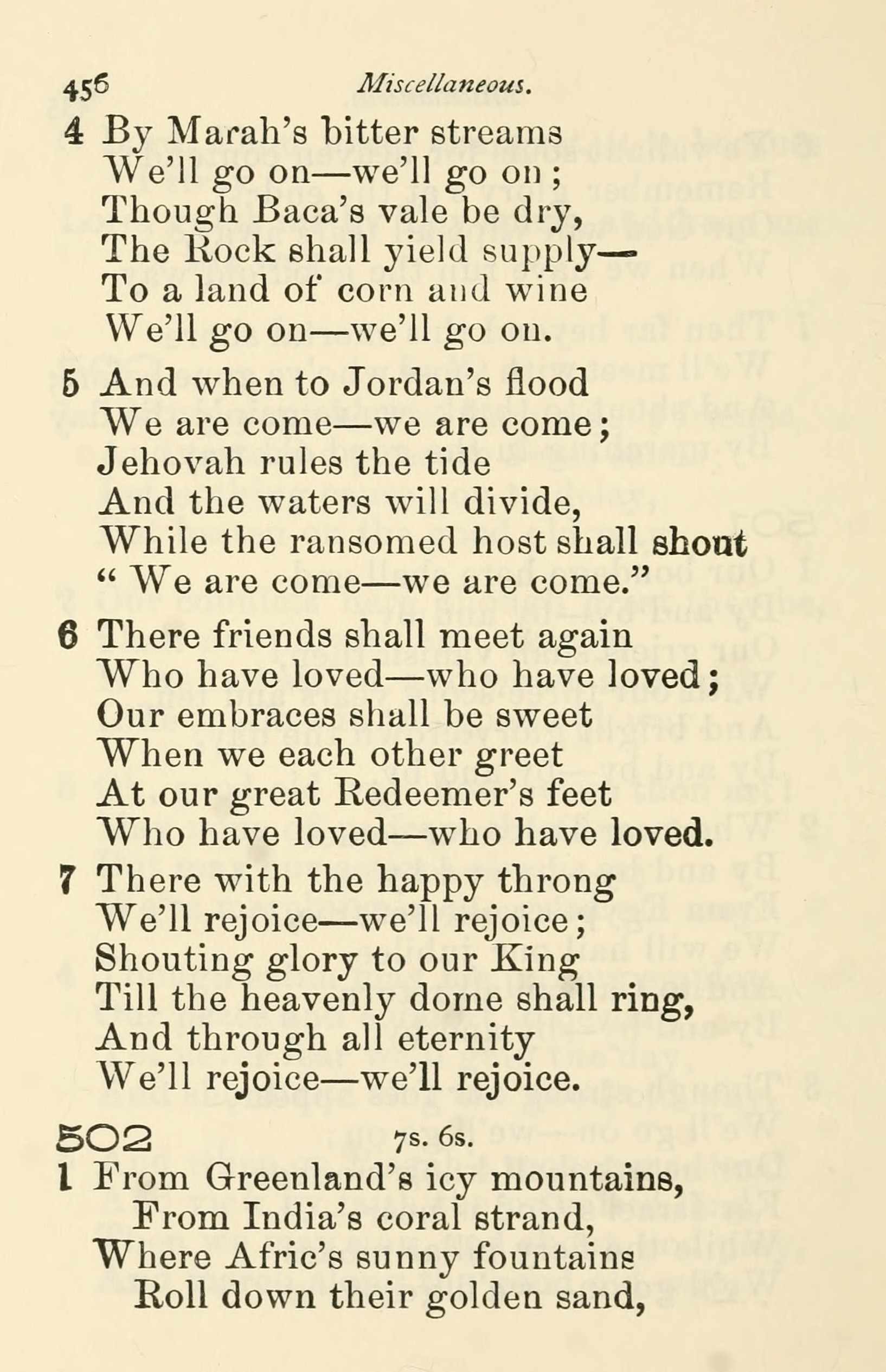 456 Miscellaneous.

4 By Marah's bitter streams
We'll go on—we'll go on;
Though Baca's vale be dry,
The Rock shall yield supply—
To a land of corn and wine
We'll go on—we'll go on.

5 And when to Jordan's flood
We are come—we are come;
Jehovah rules the tide
And the waters will divide,
While the ransomed host shall shout
"We are come—we are come."

6 There friends shall meet again
Who have loved—who have loved;
Our embraces shall be sweet
When we each other greet
At our great Redeemer's feet
Who have loved—who have loved.

7 There with the happy throng
We'll rejoice—we'll rejoice;
Shouting glory to our King
Till the heavenly dome shall ring,
And through all eternity
We'll rejoice—we'll rejoice.

502 7s. 6s.

1 From Greenland's icy mountains,
From India's coral strand,
Where Afric's sunny fountains
Roll down their golden sand,